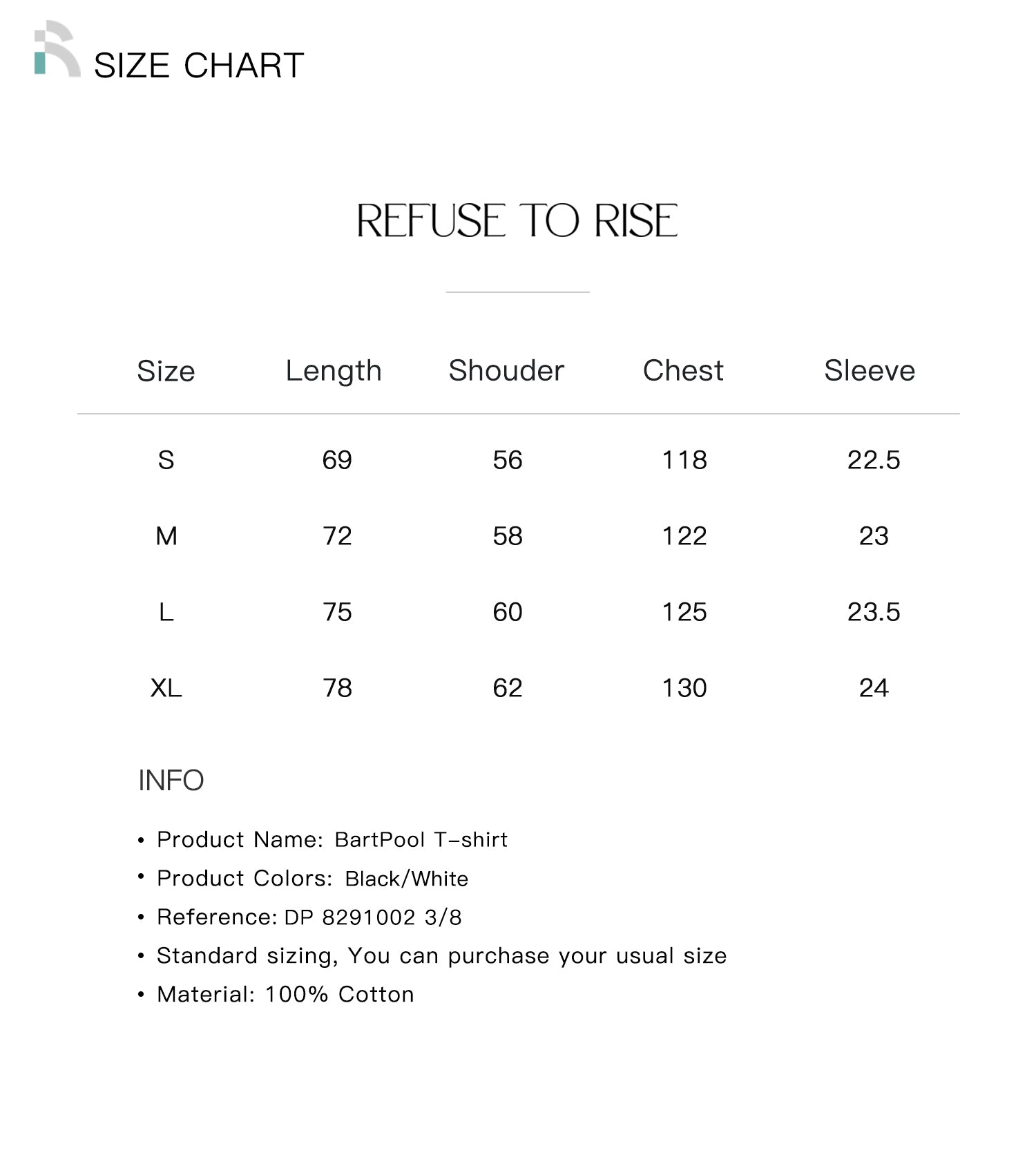 SIZE CHART

REFUSE TO RISE

| Size | Length | Shouder | Chest | Sleeve |
|---|---|---|---|---|
| S | 69 | 56 | 118 | 22.5 |
| M | 72 | 58 | 122 | 23 |
| L | 75 | 60 | 125 | 23.5 |
| XL | 78 | 62 | 130 | 24 |

INFO

• Product Name: BartPool T-shirt
• Product Colors: Black/White
• Reference: DP 8291002 3/8
• Standard sizing, You can purchase your usual size
• Material: 100% Cotton